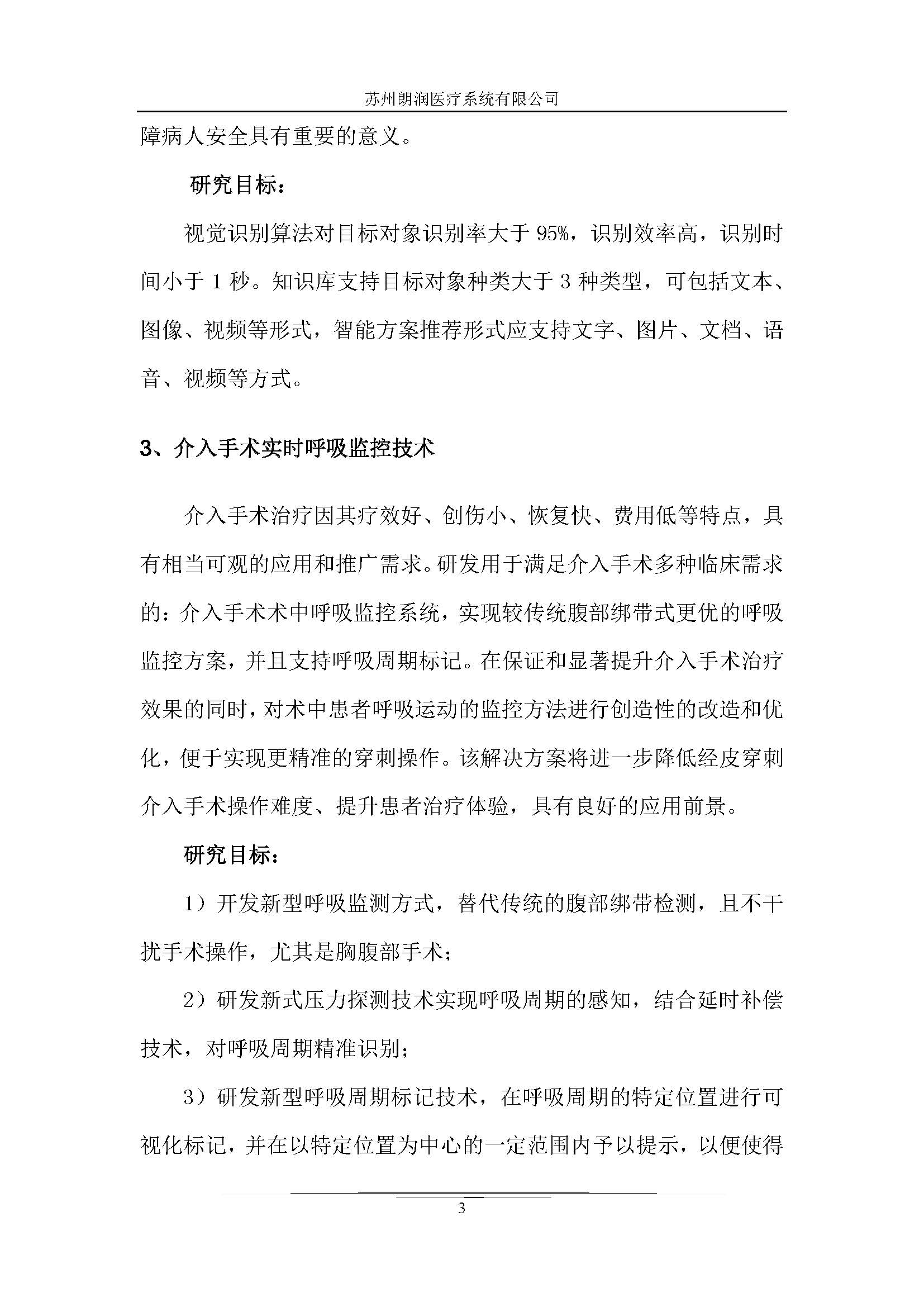 苏州朗润医疗系统有限公司

障病人安全具有重要的意义。

研究目标：

视觉识别算法对目标对象识别率大于 95%，识别效率高，识别时间小于 1 秒。知识库支持目标对象种类大于 3 种类型，可包括文本、图像、视频等形式，智能方案推荐形式应支持文字、图片、文档、语音、视频等方式。

3、介入手术实时呼吸监控技术

介入手术治疗因其疗效好、创伤小、恢复快、费用低等特点，具有相当可观的应用和推广需求。研发用于满足介入手术多种临床需求的：介入手术术中呼吸监控系统，实现较传统腹部绑带式更优的呼吸监控方案，并且支持呼吸周期标记。在保证和显著提升介入手术治疗效果的同时，对术中患者呼吸运动的监控方法进行创造性的改造和优化，便于实现更精准的穿刺操作。该解决方案将进一步降低经皮穿刺介入手术操作难度、提升患者治疗体验，具有良好的应用前景。

研究目标：

1）开发新型呼吸监测方式，替代传统的腹部绑带检测，且不干扰手术操作，尤其是胸腹部手术；

2）研发新式压力探测技术实现呼吸周期的感知，结合延时补偿技术，对呼吸周期精准识别；

3）研发新型呼吸周期标记技术，在呼吸周期的特定位置进行可视化标记，并在以特定位置为中心的一定范围内予以提示，以便使得

3